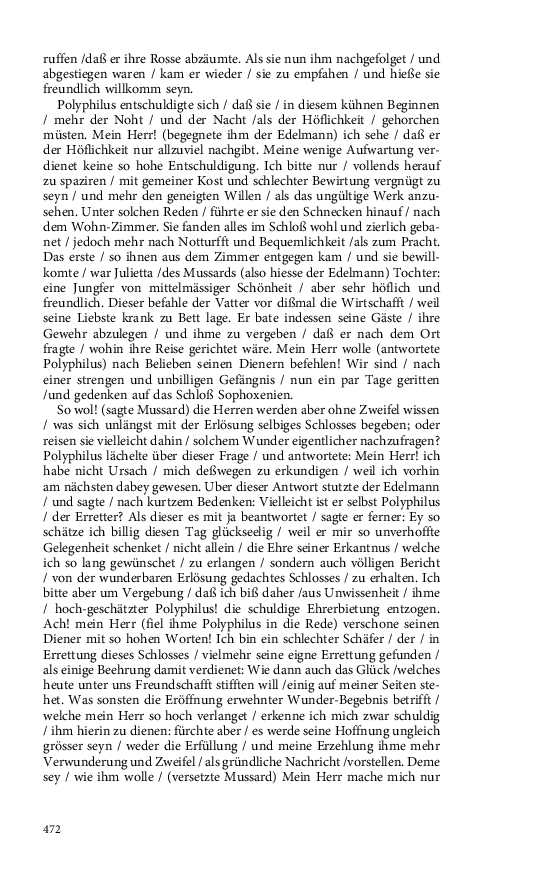 ruffen /daß er ihre Rosse abzäumte. Als sie nun ihm nachgefolget / und abgestiegen waren / kam er wieder / sie zu empfahen / und hieße sie freundlich willkomm seyn.

Polyphilus entschuldigte sich / daß sie / in diesem kühnen Beginnen / mehr der Noht / und der Nacht /als der Höflichkeit / gehorchen müsten. Mein Herr! (begegnete ihm der Edelmann) ich sehe / daß er der Höflichkeit nur allzuviel nachgibt. Meine wenige Aufwartung verdienet keine so hohe Entschuldigung. Ich bitte nur / vollends herauf zu spaziren / mit gemeiner Kost und schlechter Bewirtung vergnügt zu seyn / und mehr den geneigten Willen / als das ungültige Werk anzusehen. Unter solchen Reden / führte er sie den Schnecken hinauf / nach dem Wohn-Zimmer. Sie fanden alles im Schloß wohl und zierlich gebanet / jedoch mehr nach Notturfft und Bequemlichkeit /als zum Pracht. Das erste / so ihnen aus dem Zimmer entgegen kam / und sie bewillkomte / war Julietta /des Mussards (also hiesse der Edelmann) Tochter: eine Jungfer von mittelmässiger Schönheit / aber sehr höflich und freundlich. Dieser befahle der Vatter vor dißmal die Wirtschafft / weil seine Liebste krank zu Bett lage. Er bate indessen seine Gäste / ihre Gewehr abzulegen / und ihme zu vergeben / daß er nach dem Ort fragte / wohin ihre Reise gerichtet wäre. Mein Herr wolle (antwortete Polyphilus) nach Belieben seinen Dienern befehlen! Wir sind / nach einer strengen und unbilligen Gefängnis / nun ein par Tage geritten /und gedenken auf das Schloß Sophoxenien.

So wol! (sagte Mussard) die Herren werden aber ohne Zweifel wissen / was sich unlängst mit der Erlösung selbiges Schlosses begeben; oder reisen sie vielleicht dahin / solchem Wunder eigentlicher nachzufragen? Polyphilus lächelte über dieser Frage / und antwortete: Mein Herr! ich habe nicht Ursach / mich deßwegen zu erkundigen / weil ich vorhin am nächsten dabey gewesen. Uber dieser Antwort stutzte der Edelmann / und sagte / nach kurtzem Bedenken: Vielleicht ist er selbst Polyphilus / der Erretter? Als dieser es mit ja beantwortet / sagte er ferner: Ey so schätze ich billig diesen Tag glückseelig / weil er mir so unverhoffte Gelegenheit schenket / nicht allein / die Ehre seiner Erkantnus / welche ich so lang gewünschet / zu erlangen / sondern auch völligen Bericht / von der wunderbaren Erlösung gedachtes Schlosses / zu erhalten. Ich bitte aber um Vergebung / daß ich biß daher /aus Unwissenheit / ihme / hoch-geschätzter Polyphilus! die schuldige Ehrerbietung entzogen. Ach! mein Herr (fiel ihme Polyphilus in die Rede) verschone seinen Diener mit so hohen Worten! Ich bin ein schlechter Schäfer / der / in Errettung dieses Schlosses / vielmehr seine eigne Errettung gefunden / als einige Beehrung damit verdienet: Wie dann auch das Glück /welches heute unter uns Freundschafft stifften will /einig auf meiner Seiten stehet. Was sonsten die Eröffnung erwehnter Wunder-Begebnis betrifft / welche mein Herr so hoch verlanget / erkenne ich mich zwar schuldig / ihm hierin zu dienen: fürchte aber / es werde seine Hoffnung ungleich grösser seyn / weder die Erfüllung / und meine Erzehlung ihme mehr Verwunderung und Zweifel / als gründliche Nachricht /vorstellen. Deme sey / wie ihm wolle / (versetzte Mussard) Mein Herr mache mich nur

472